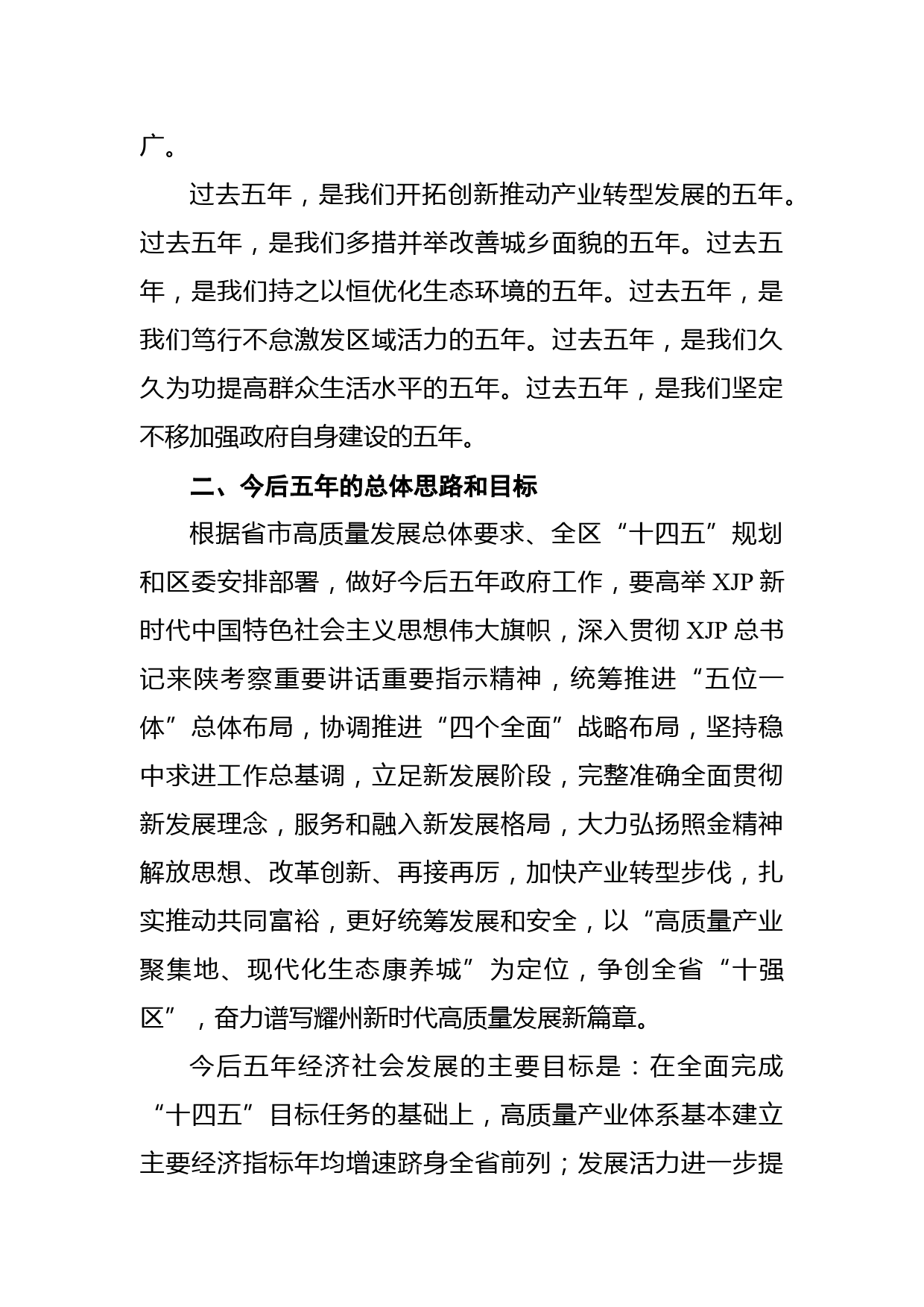 广。

过去五年，是我们开拓创新推动产业转型发展的五年。过去五年，是我们多措并举改善城乡面貌的五年。过去五年，是我们持之以恒优化生态环境的五年。过去五年，是我们笃行不怠激发区域活力的五年。过去五年，是我们久久为功提高群众生活水平的五年。过去五年，是我们坚定不移加强政府自身建设的五年。

二、今后五年的总体思路和目标

根据省市高质量发展总体要求、全区“十四五”规划和区委安排部署，做好今后五年政府工作，要高举 XJP 新时代中国特色社会主义思想伟大旗帜，深入贯彻 XJP 总书记来陕考察重要讲话重要指示精神，统筹推进“五位一体”总体布局，协调推进“四个全面”战略布局，坚持稳中求进工作总基调，立足新发展阶段，完整准确全面贯彻新发展理念，服务和融入新发展格局，大力弘扬照金精神解放思想、改革创新、再接再厉，加快产业转型步伐，扎实推动共同富裕，更好统筹发展和安全，以“高质量产业聚集地、现代化生态康养城”为定位，争创全省“十强区”，奋力谱写耀州新时代高质量发展新篇章。

今后五年经济社会发展的主要目标是：在全面完成“十四五”目标任务的基础上，高质量产业体系基本建立主要经济指标年均增速跻身全省前列；发展活力进一步提